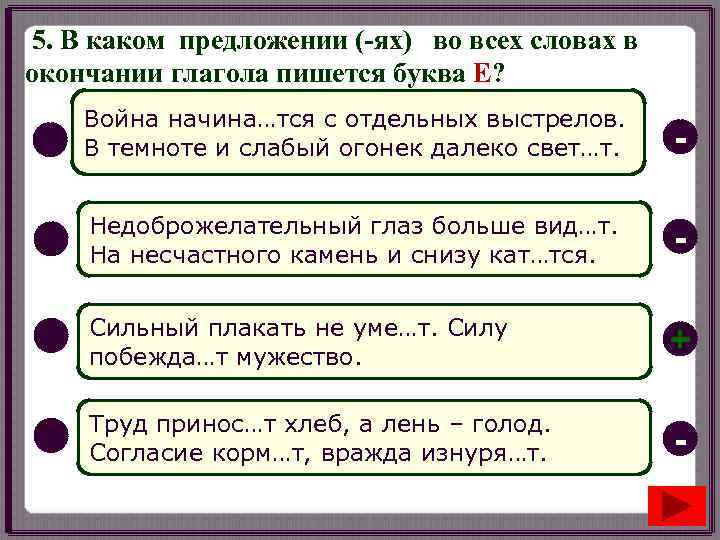 5. В каком предложении (-ях) во всех словах в окончании глагола пишется буква Е?

Война начина…тся с отдельных выстрелов. В темноте и слабый огонек далеко свет…т.

-

Недоброжелательный глаз больше вид…т. На несчастного камень и снизу кат…тся.

-

Сильный плакать не уме…т. Силу побежда…т мужество.

+

Труд принос…т хлеб, а лень – голод. Согласие корм…т, вражда изнуря…т.

-